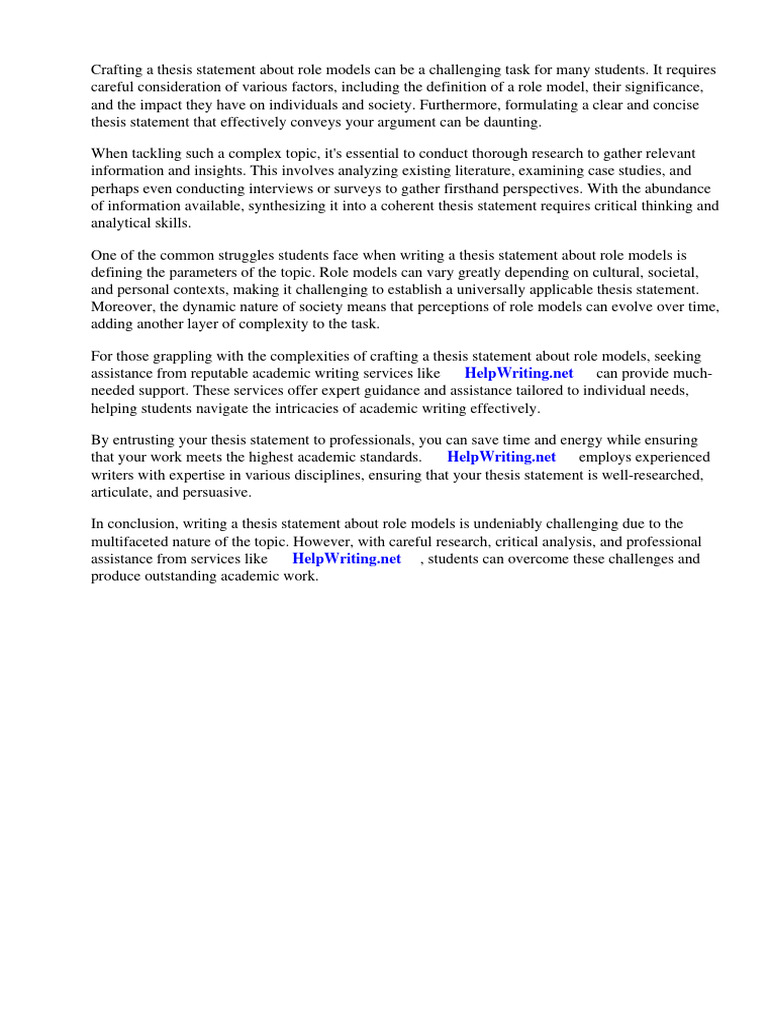 Crafting a thesis statement about role models can be a challenging task for many students. It requires careful consideration of various factors, including the definition of a role model, their significance, and the impact they have on individuals and society. Furthermore, formulating a clear and concise thesis statement that effectively conveys your argument can be daunting.

When tackling such a complex topic, it's essential to conduct thorough research to gather relevant information and insights. This involves analyzing existing literature, examining case studies, and perhaps even conducting interviews or surveys to gather firsthand perspectives. With the abundance of information available, synthesizing it into a coherent thesis statement requires critical thinking and analytical skills.

One of the common struggles students face when writing a thesis statement about role models is defining the parameters of the topic. Role models can vary greatly depending on cultural, societal, and personal contexts, making it challenging to establish a universally applicable thesis statement. Moreover, the dynamic nature of society means that perceptions of role models can evolve over time, adding another layer of complexity to the task.

For those grappling with the complexities of crafting a thesis statement about role models, seeking assistance from reputable academic writing services like HelpWriting.net can provide much-needed support. These services offer expert guidance and assistance tailored to individual needs, helping students navigate the intricacies of academic writing effectively.

By entrusting your thesis statement to professionals, you can save time and energy while ensuring that your work meets the highest academic standards. HelpWriting.net employs experienced writers with expertise in various disciplines, ensuring that your thesis statement is well-researched, articulate, and persuasive.

In conclusion, writing a thesis statement about role models is undeniably challenging due to the multifaceted nature of the topic. However, with careful research, critical analysis, and professional assistance from services like HelpWriting.net , students can overcome these challenges and produce outstanding academic work.